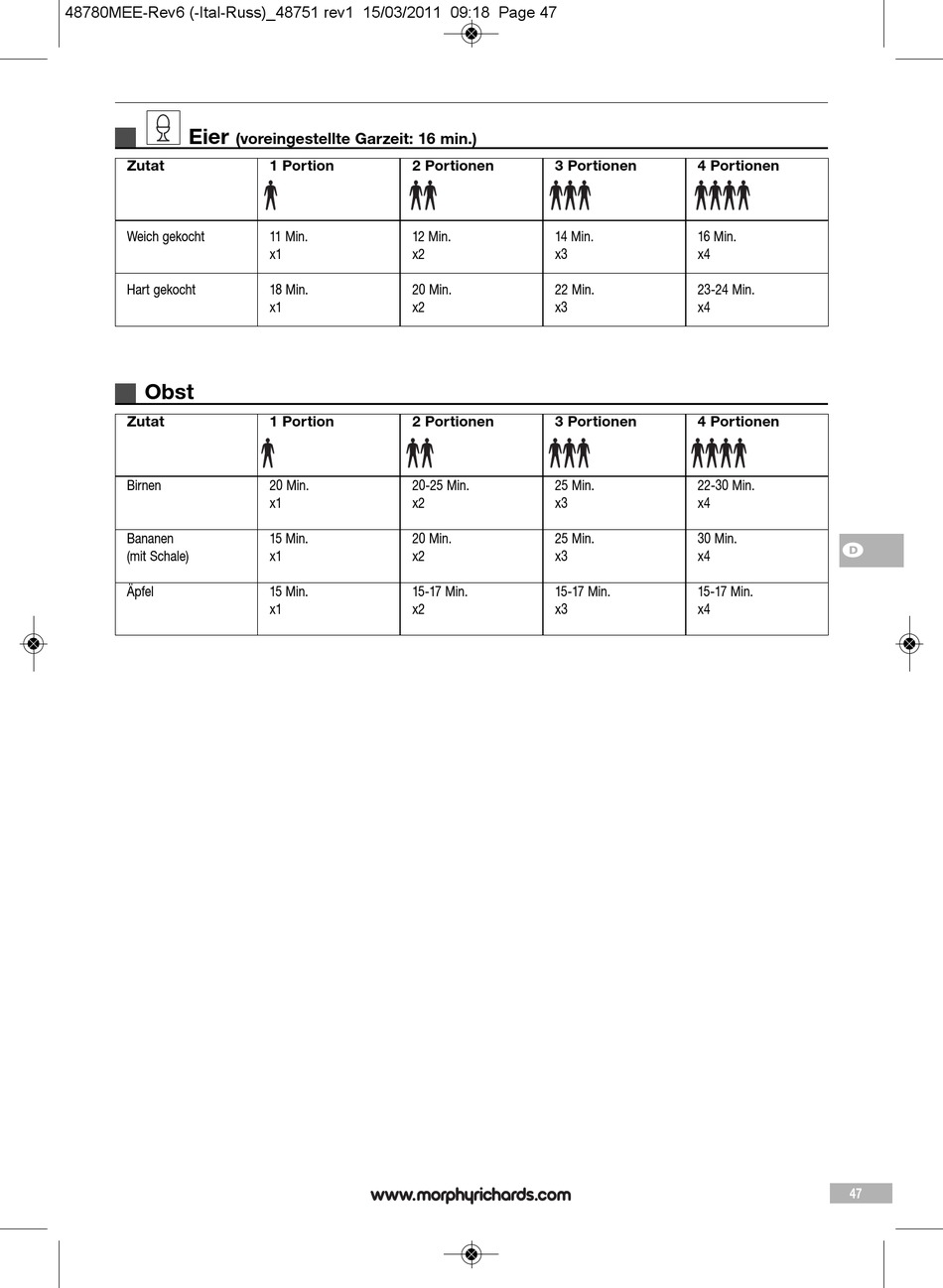 48780MEE-Rev6 (-Ital-Russ)_48751 rev1 15/03/2011 09:18 Page 47

Eier (voreingestellte Garzeit: 16 min.)

| Zutat | 1 Portion | 2 Portionen | 3 Portionen | 4 Portionen |
|---|---|---|---|---|
| Weich gekocht | 11 Min. x1 | 12 Min. x2 | 14 Min. x3 | 16 Min. x4 |
| Hart gekocht | 18 Min. x1 | 20 Min. x2 | 22 Min. x3 | 23-24 Min. x4 |

Obst

| Zutat | 1 Portion | 2 Portionen | 3 Portionen | 4 Portionen |
|---|---|---|---|---|
| Birnen | 20 Min. x1 | 20-25 Min. x2 | 25 Min. x3 | 22-30 Min. x4 |
| Bananen (mit Schale) | 15 Min. x1 | 20 Min. x2 | 25 Min. x3 | 30 Min. x4 |
| Äpfel | 15 Min. x1 | 15-17 Min. x2 | 15-17 Min. x3 | 15-17 Min. x4 |

D

www.morphyrichards.com

47